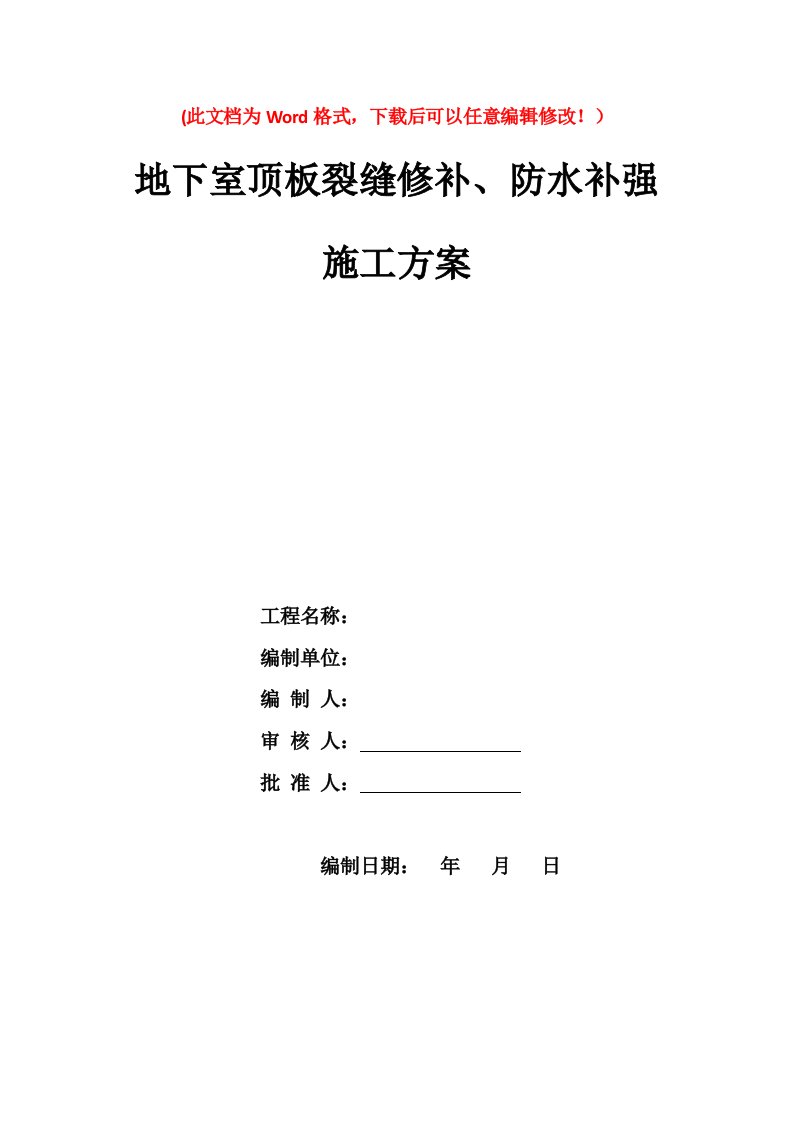 (此文档为 Word 格式，下载后可以任意编辑修改！)

地下室顶板裂缝修补、防水补强

施工方案

工程名称：

编制单位：

编 制 人：

审 核 人：

批 准 人：

编制日期： 年 月 日